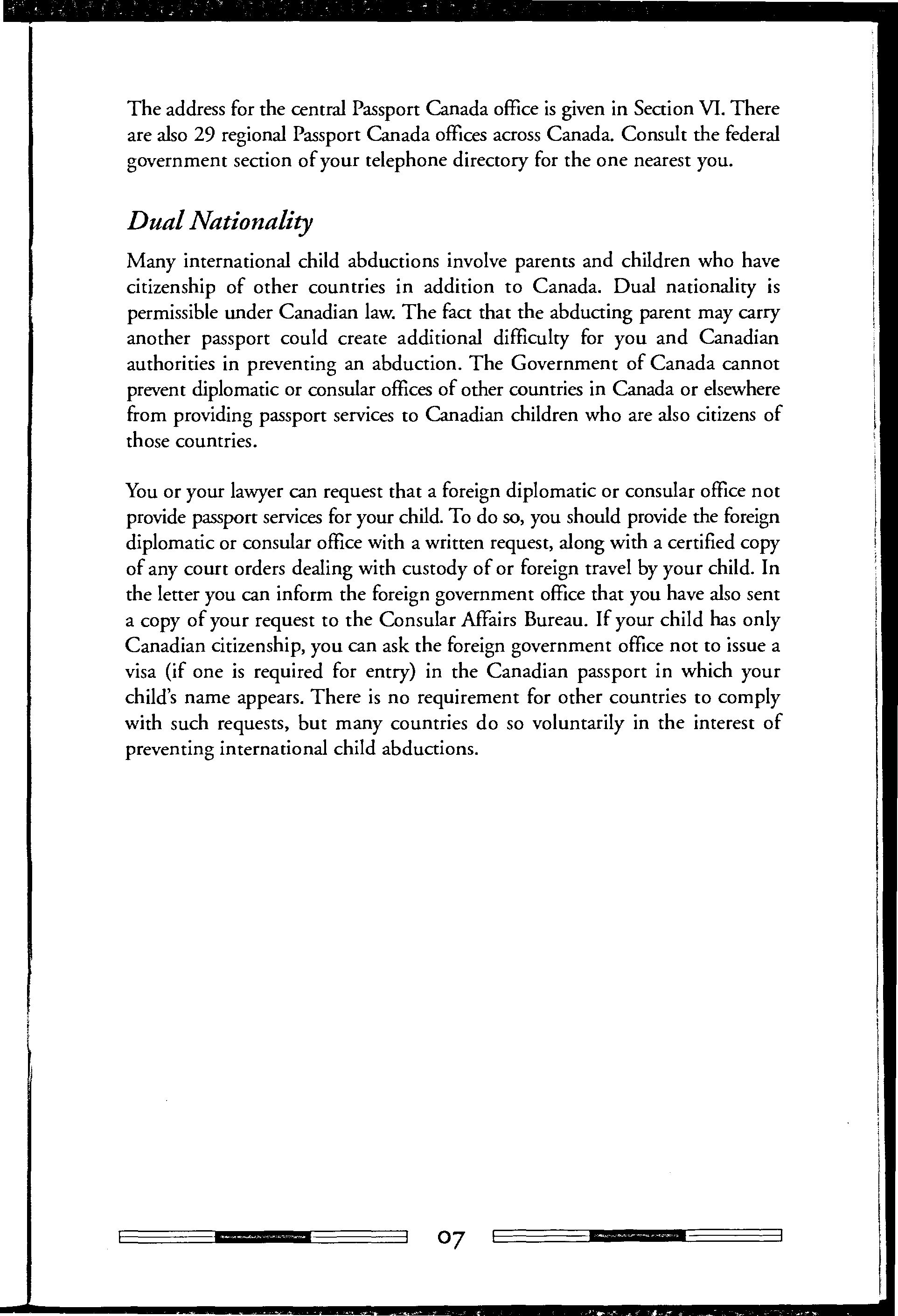 The address for the central Passport Canada office is given in Section VI. There are also 29 regional Passport Canada offices across Canada. Consult the federal government section of your telephone directory for the one nearest you.

Dual Nationality

Many international child abductions involve parents and children who have citizenship of other countries in addition to Canada. Dual nationality is permissible under Canadian law. The fact that the abducting parent may carry another passport could create additional difficulty for you and Canadian authorities in preventing an abduction. The Government of Canada cannot prevent diplomatic or consular offices of other countries in Canada or elsewhere from providing passport services to Canadian children who are also citizens of those countries.

You or your lawyer can request that a foreign diplomatic or consular office not provide passport services for your child. To do so, you should provide the foreign diplomatic or consular office with a written request, along with a certified copy of any court orders dealing with custody of or foreign travel by your child. In the letter you can inform the foreign government office that you have also sent a copy of your request to the Consular Affairs Bureau. If your child has only Canadian citizenship, you can ask the foreign government office not to issue a visa (if one is required for entry) in the Canadian passport in which your child's name appears. There is no requirement for other countries to comply with such requests, but many countries do so voluntarily in the interest of preventing international child abductions.

07